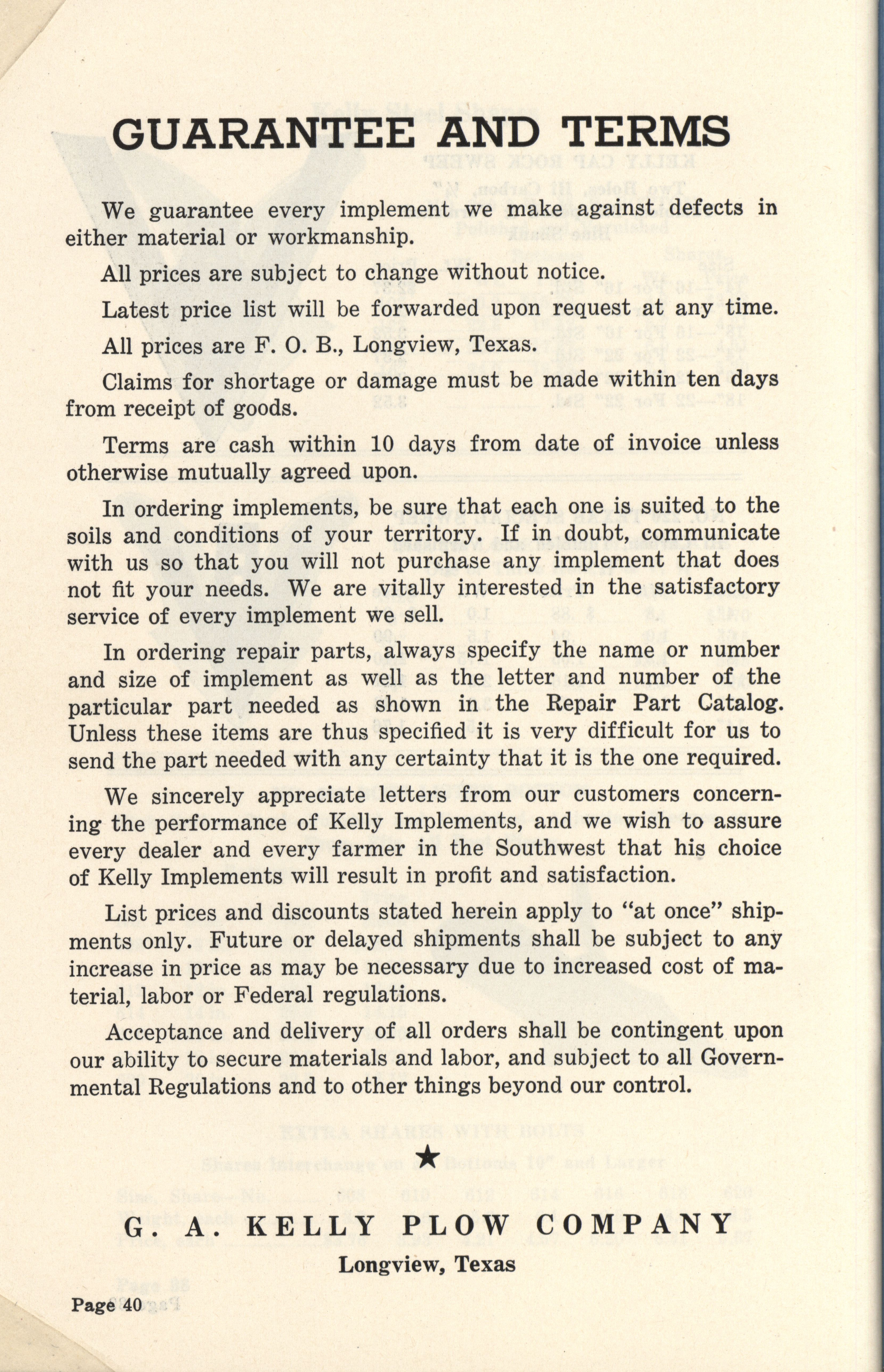 GUARANTEE AND TERMS

We guarantee every implement we make against defects in either material or workmanship.

All prices are subject to change without notice.

Latest price list will be forwarded upon request at any time.

All prices are F. O. B., Longview, Texas.

Claims for shortage or damage must be made within ten days from receipt of goods.

Terms are cash within 10 days from date of invoice unless otherwise mutually agreed upon.

In ordering implements, be sure that each one is suited to the soils and conditions of your territory. If in doubt, communicate with us so that you will not purchase any implement that does not fit your needs. We are vitally interested in the satisfactory service of every implement we sell.

In ordering repair parts, always specify the name or number and size of implement as well as the letter and number of the particular part needed as shown in the Repair Part Catalog. Unless these items are thus specified it is very difficult for us to send the part needed with any certainty that it is the one required.

We sincerely appreciate letters from our customers concerning the performance of Kelly Implements, and we wish to assure every dealer and every farmer in the Southwest that his choice of Kelly Implements will result in profit and satisfaction.

List prices and discounts stated herein apply to "at once" shipments only. Future or delayed shipments shall be subject to any increase in price as may be necessary due to increased cost of material, labor or Federal regulations.

Acceptance and delivery of all orders shall be contingent upon our ability to secure materials and labor, and subject to all Governmental Regulations and to other things beyond our control.

★

G. A. KELLY PLOW COMPANY
Longview, Texas

Page 40